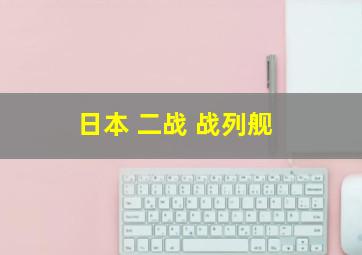 日本 二战 战列舰